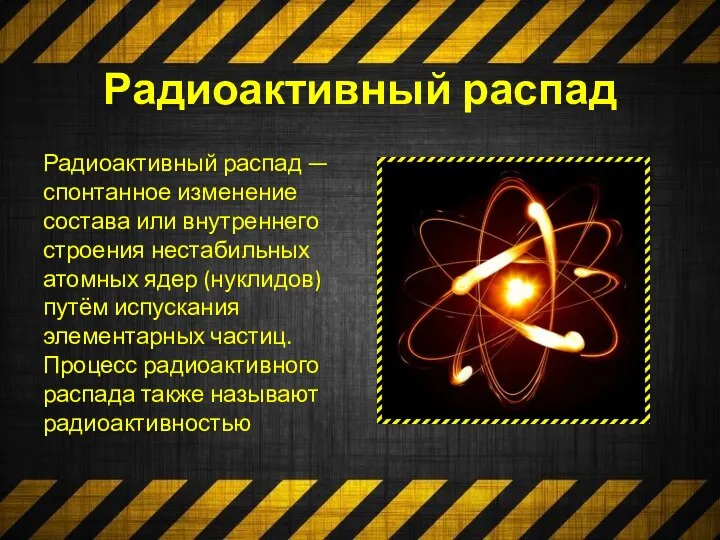 Радиоактивный распад

Радиоактивный распад — спонтанное изменение состава или внутреннего строения нестабильных атомных ядер (нуклидов) путём испускания элементарных частиц. Процесс радиоактивного распада также называют радиоактивностью